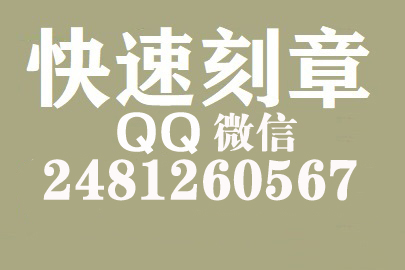 快速刻章
QQ 微信
2481260567